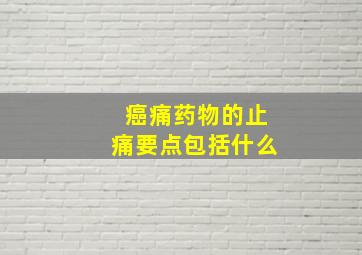 癌痛药物的止痛要点包括什么